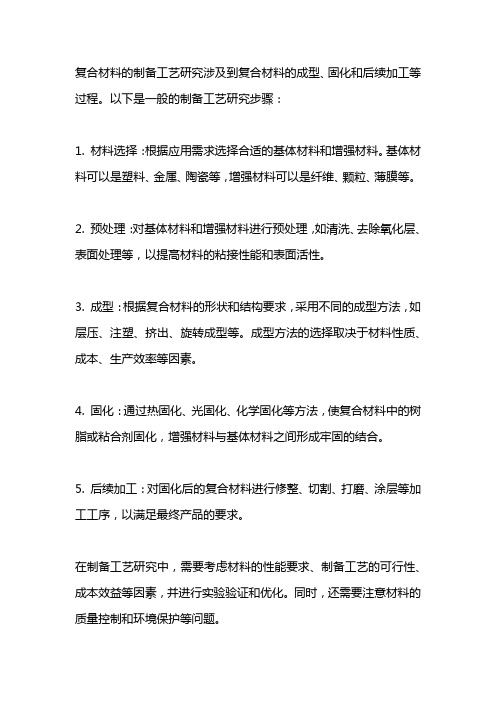 复合材料的制备工艺研究涉及到复合材料的成型、固化和后续加工等过程。以下是一般的制备工艺研究步骤：

1. 材料选择：根据应用需求选择合适的基体材料和增强材料。基体材料可以是塑料、金属、陶瓷等，增强材料可以是纤维、颗粒、薄膜等。

2. 预处理：对基体材料和增强材料进行预处理，如清洗、去除氧化层、表面处理等，以提高材料的粘接性能和表面活性。

3. 成型：根据复合材料的形状和结构要求，采用不同的成型方法，如层压、注塑、挤出、旋转成型等。成型方法的选择取决于材料性质、成本、生产效率等因素。

4. 固化：通过热固化、光固化、化学固化等方法，使复合材料中的树脂或粘合剂固化，增强材料与基体材料之间形成牢固的结合。

5. 后续加工：对固化后的复合材料进行修整、切割、打磨、涂层等加工工序，以满足最终产品的要求。

在制备工艺研究中，需要考虑材料的性能要求、制备工艺的可行性、成本效益等因素，并进行实验验证和优化。同时，还需要注意材料的质量控制和环境保护等问题。